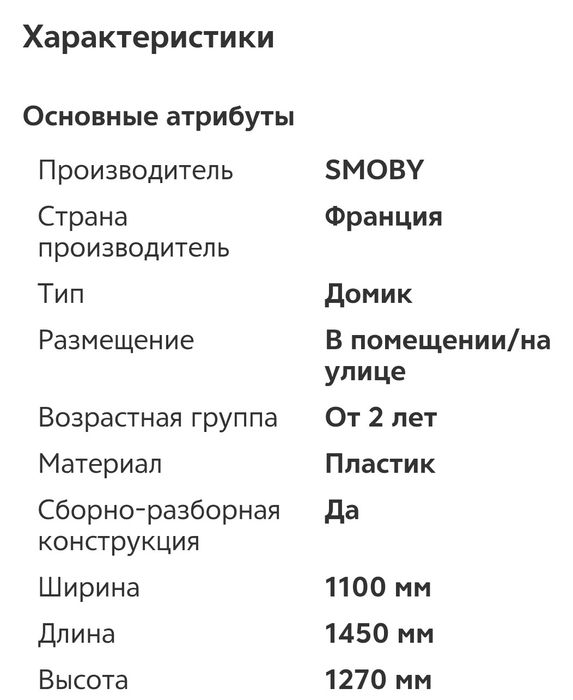 Характеристики

Основные атрибуты

| | |
|---|---|
| Производитель | SMOBY |
| Страна производитель | Франция |
| Тип | Домик |
| Размещение | В помещении/на улице |
| Возрастная группа | От 2 лет |
| Материал | Пластик |
| Сборно-разборная конструкция | Да |
| Ширина | 1100 мм |
| Длина | 1450 мм |
| Высота | 1270 мм |